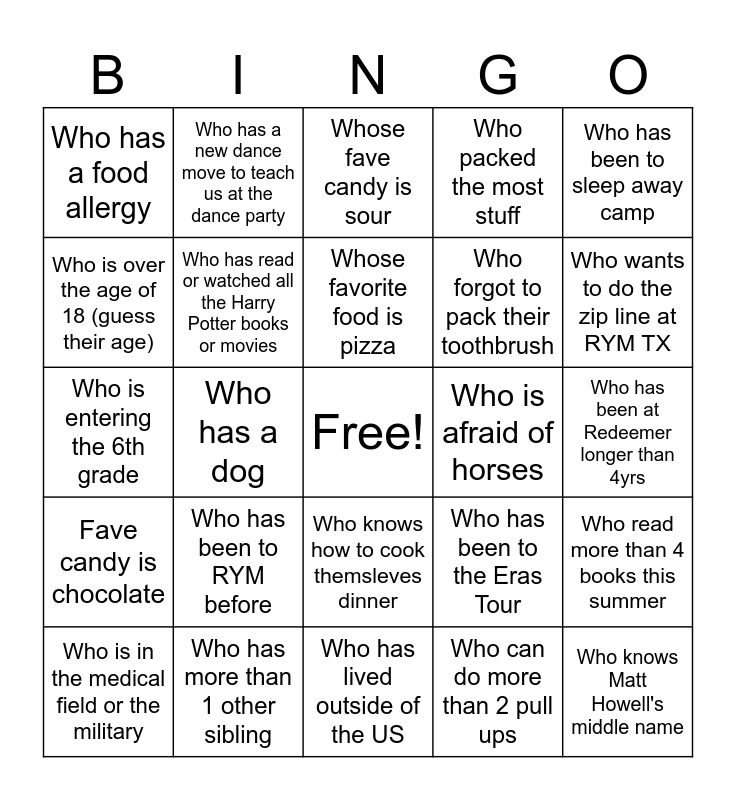 | B | I | N | G | O |
|---|---|---|---|---|
| Who has a food allergy | Who has a new dance move to teach us at the dance party | Whose fave candy is sour | Who packed the most stuff | Who has been to sleep away camp |
| Who is over the age of 18 (guess their age) | Who has read or watched all the Harry Potter books or movies | Whose favorite food is pizza | Who forgot to pack their toothbrush | Who wants to do the zip line at RYM TX |
| Who is entering the 6th grade | Who has a dog | Free! | Who is afraid of horses | Who has been at Redeemer longer than 4yrs |
| Fave candy is chocolate | Who has been to RYM before | Who knows how to cook themsleves dinner | Who has been to the Eras Tour | Who read more than 4 books this summer |
| Who is in the medical field or the military | Who has more than 1 other sibling | Who has lived outside of the US | Who can do more than 2 pull ups | Who knows Matt Howell's middle name |